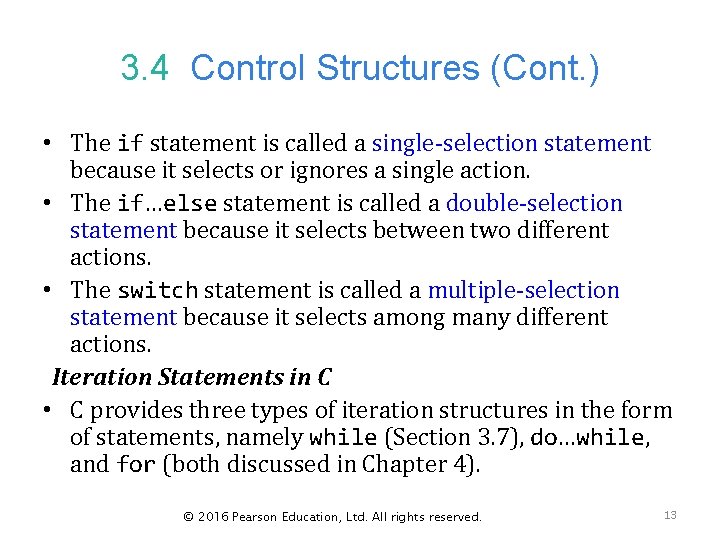 3.4 Control Structures (Cont.)

• The if statement is called a single-selection statement because it selects or ignores a single action.

• The if…else statement is called a double-selection statement because it selects between two different actions.

• The switch statement is called a multiple-selection statement because it selects among many different actions.

Iteration Statements in C

• C provides three types of iteration structures in the form of statements, namely while (Section 3.7), do…while, and for (both discussed in Chapter 4).

© 2016 Pearson Education, Ltd. All rights reserved.

13